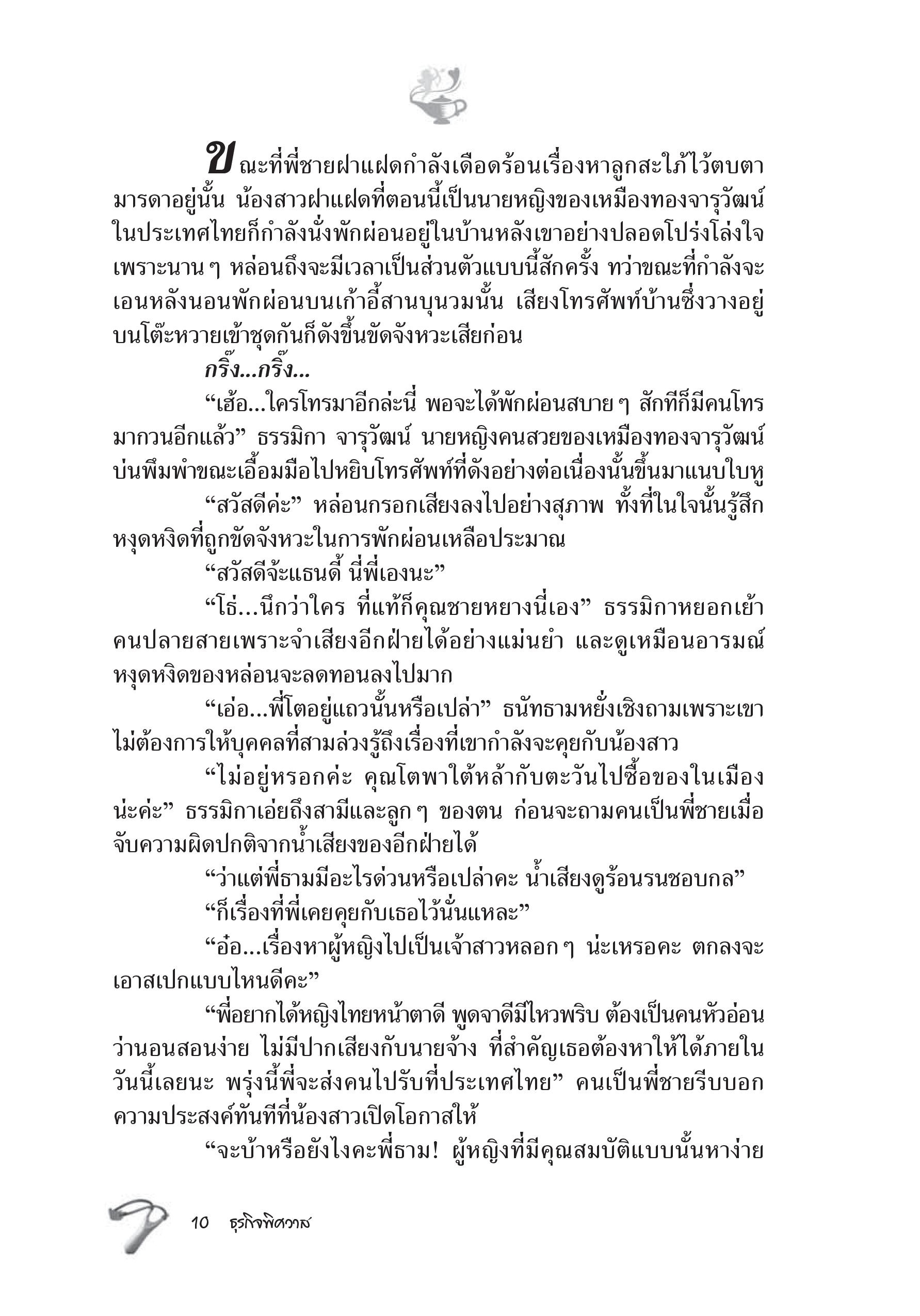 ขณะที่พี่ชายฝาแฝดกำลังเดือดร้อนเรื่องหาลูกสะใภ้ไว้ตบตามารดาอยู่นั้น น้องสาวฝาแฝดที่ตอนนี้เป็นนายหญิงของเหมืองทองจารุวัฒน์ในประเทศไทยก็กำลังนั่งพักผ่อนอยู่ในบ้านหลังเขาอย่างปลอดโปร่งโล่งใจ เพราะนาน ๆ หล่อนถึงจะมีเวลาเป็นส่วนตัวแบบนี้สักครั้ง ทว่าขณะที่กำลังจะเอนหลังนอนพักผ่อนบนเก้าอี้สานบุนวมนั้น เสียงโทรศัพท์บ้านซึ่งวางอยู่บนโต๊ะหวายเข้าชุดกันก็ดังขึ้นขัดจังหวะเสียก่อน

กริ๊ง...กริ๊ง...

“เฮ้อ...ใครโทรมาอีกล่ะนี่ พอจะได้พักผ่อนสบาย ๆ สักทีก็มีคนโทรมากวนอีกแล้ว” ธรรมิกา จารุวัฒน์ นายหญิงคนสวยของเหมืองทองจารุวัฒน์บ่นพึมพำขณะเอื้อมมือไปหยิบโทรศัพท์ที่ดังอย่างต่อเนื่องนั้นขึ้นมาแนบใบหู

“สวัสดีค่ะ” หล่อนกรอกเสียงลงไปอย่างสุภาพ ทั้งที่ในใจนั้นรู้สึกหงุดหงิดที่ถูกขัดจังหวะในการพักผ่อนเหลือประมาณ

“สวัสดีจ้ะแธนดี้ นี่พี่เองนะ”

“โธ่...นึกว่าใคร ที่แท้ก็คุณชายหยางนี่เอง” ธรรมิกาหยอกเย้าคนปลายสายเพราะจำเสียงอีกฝ่ายได้อย่างแม่นยำ และดูเหมือนอารมณ์หงุดหงิดของหล่อนจะลดทอนลงไปมาก

“เอ่อ...พี่โตอยู่แถวนั้นหรือเปล่า” ธนัทธามหยั่งเชิงถามเพราะเขาไม่ต้องการให้บุคคลที่สามล่วงรู้ถึงเรื่องที่เขากำลังจะคุยกับน้องสาว

“ไม่อยู่หรอกค่ะ คุณโตพาใต้หล้ากับตะวันไปซื้อของในเมืองน่ะค่ะ” ธรรมิกาเอ่ยถึงสามีและลูก ๆ ของตน ก่อนจะถามคนเป็นพี่ชายเมื่อจับความผิดปกติจากน้ำเสียงของอีกฝ่ายได้

“ว่าแต่พี่ธามมีอะไรด่วนหรือเปล่าคะ น้ำเสียงดูร้อนรนชอบกล”

“ก็เรื่องที่พี่เคยคุยกับเธอไว้นั่นแหละ”

“อ๋อ...เรื่องหาผู้หญิงไปเป็นเจ้าสาวหลอก ๆ น่ะเหรอคะ ตกลงจะเอาสเปกแบบไหนดีคะ”

“พี่อยากได้หญิงไทยหน้าตาดี พูดจาดีมีไหวพริบ ต้องเป็นคนหัวอ่อนว่านอนสอนง่าย ไม่มีปากเสียงกับนายจ้าง ที่สำคัญเธอต้องหาให้ได้ภายในวันนี้เลยนะ พรุ่งนี้พี่จะส่งคนไปรับที่ประเทศไทย” คนเป็นพี่ชายรีบบอกความประสงค์ทันทีที่น้องสาวเปิดโอกาสให้

“จะบ้าหรือยังไงคะพี่ธาม! ผู้หญิงที่มีคุณสมบัติแบบนั้นหาง่าย

10 ธุรกิจพิศวาส